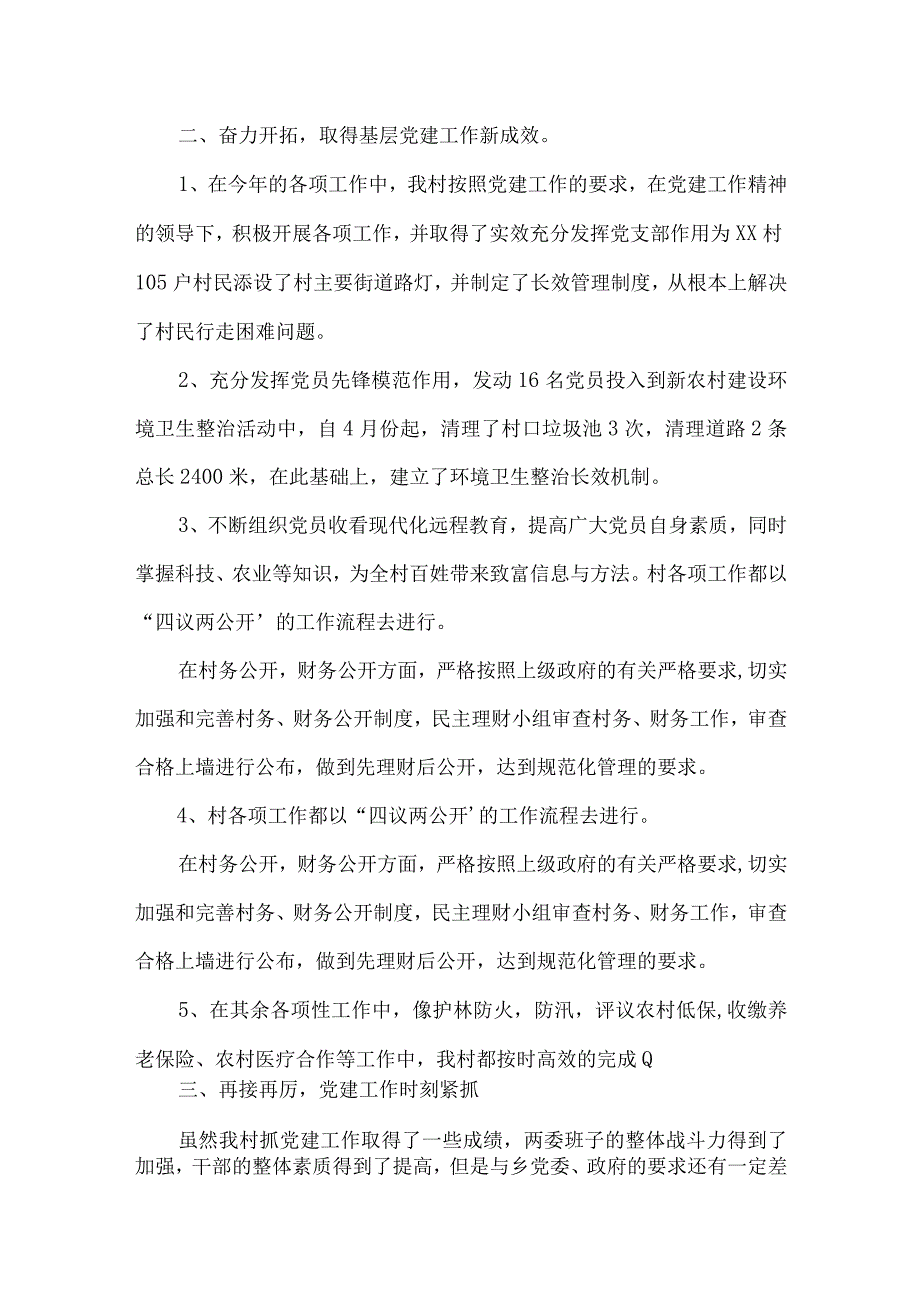 二、奋力开拓，取得基层党建工作新成效。

1、在今年的各项工作中，我村按照党建工作的要求，在党建工作精神的领导下，积极开展各项工作，并取得了实效充分发挥党支部作用为XX村105户村民添设了村主要街道路灯，并制定了长效管理制度，从根本上解决了村民行走困难问题。

2、充分发挥党员先锋模范作用，发动16名党员投入到新农村建设环境卫生整治活动中，自4月份起，清理了村口垃圾池3次，清理道路2条总长2400米，在此基础上，建立了环境卫生整治长效机制。

3、不断组织党员收看现代化远程教育，提高广大党员自身素质，同时掌握科技、农业等知识，为全村百姓带来致富信息与方法。村各项工作都以“四议两公开’的工作流程去进行。

在村务公开，财务公开方面，严格按照上级政府的有关严格要求，切实加强和完善村务、财务公开制度，民主理财小组审查村务、财务工作，审查合格上墙进行公布，做到先理财后公开，达到规范化管理的要求。

4、村各项工作都以“四议两公开’的工作流程去进行。

在村务公开，财务公开方面，严格按照上级政府的有关严格要求，切实加强和完善村务、财务公开制度，民主理财小组审查村务、财务工作，审查合格上墙进行公布，做到先理财后公开，达到规范化管理的要求。

5、在其余各项性工作中，像护林防火，防汛，评议农村低保,收缴养老保险、农村医疗合作等工作中，我村都按时高效的完成Q

三、再接再厉，党建工作时刻紧抓

虽然我村抓党建工作取得了一些成绩，两委班子的整体战斗力得到了加强，干部的整体素质得到了提高，但是与乡党委、政府的要求还有一定差